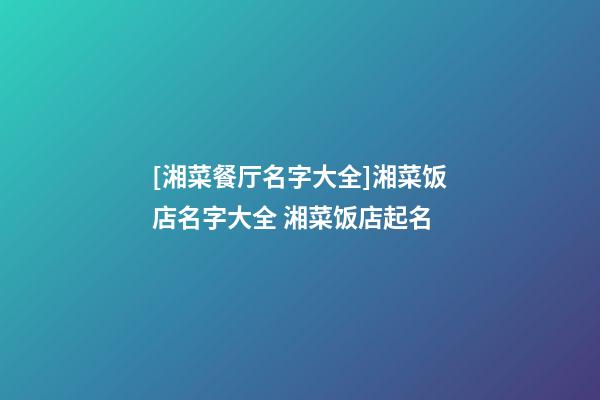 [湘菜餐厅名字大全]湘菜饭店名字大全 湘菜饭店起名